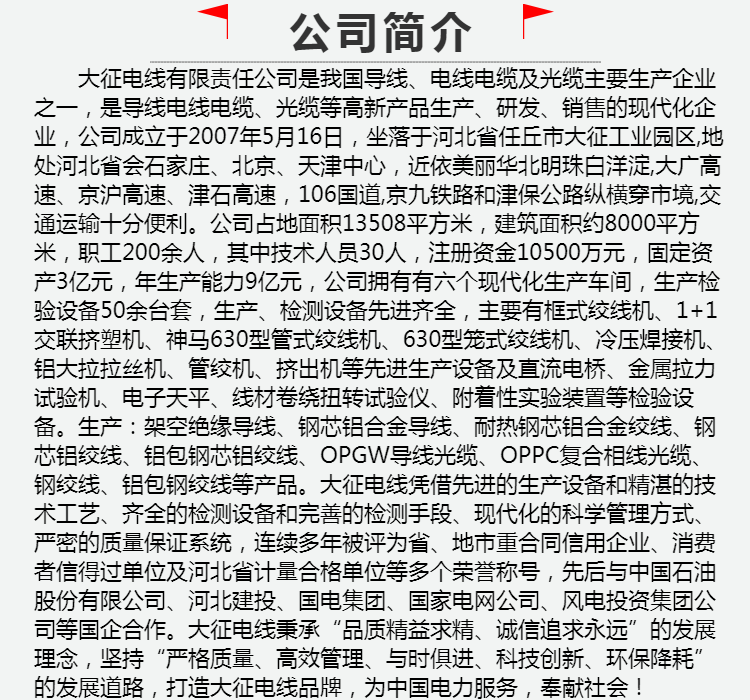 公司简介

大征电线有限责任公司是我国导线、电线电缆及光缆主要生产企业之一，是导线电线电缆、光缆等高新产品生产、研发、销售的现代化企业，公司成立于2007年5月16日，坐落于河北省任丘市大征工业园区,地处河北省会石家庄、北京、天津中心，近依美丽华北明珠白洋淀,大广高速、京沪高速、津石高速，106国道,京九铁路和津保公路纵横穿市境,交通运输十分便利。公司占地面积13508平方米，建筑面积约8000平方米，职工200余人，其中技术人员30人，注册资金10500万元，固定资产3亿元，年生产能力9亿元，公司拥有有六个现代化生产车间，生产检验设备50余台套，生产、检测设备先进齐全，主要有框式绞线机、1+1交联挤塑机、神马630型管式绞线机、630型笼式绞线机、冷压焊接机、铝大拉拉丝机、管绞机、挤出机等先进生产设备及直流电桥、金属拉力试验机、电子天平、线材卷绕扭转试验仪、附着性实验装置等检验设备。生产：架空绝缘导线、钢芯铝合金导线、耐热钢芯铝合金绞线、钢芯铝绞线、铝包钢芯铝绞线、OPGW导线光缆、OPPC复合相线光缆、钢绞线、铝包钢绞线等产品。大征电线凭借先进的生产设备和精湛的技术工艺、齐全的检测设备和完善的检测手段、现代化的科学管理方式、严密的质量保证系统，连续多年被评为省、地市重合同信用企业、消费者信得过单位及河北省计量合格单位等多个荣誉称号，先后与中国石油股份有限公司、河北建投、国电集团、国家电网公司、风电投资集团公司等国企合作。大征电线秉承“品质精益求精、诚信追求永远”的发展理念，坚持“严格质量、高效管理、与时俱进、科技创新、环保降耗”的发展道路，打造大征电线品牌，为中国电力服务，奉献社会！